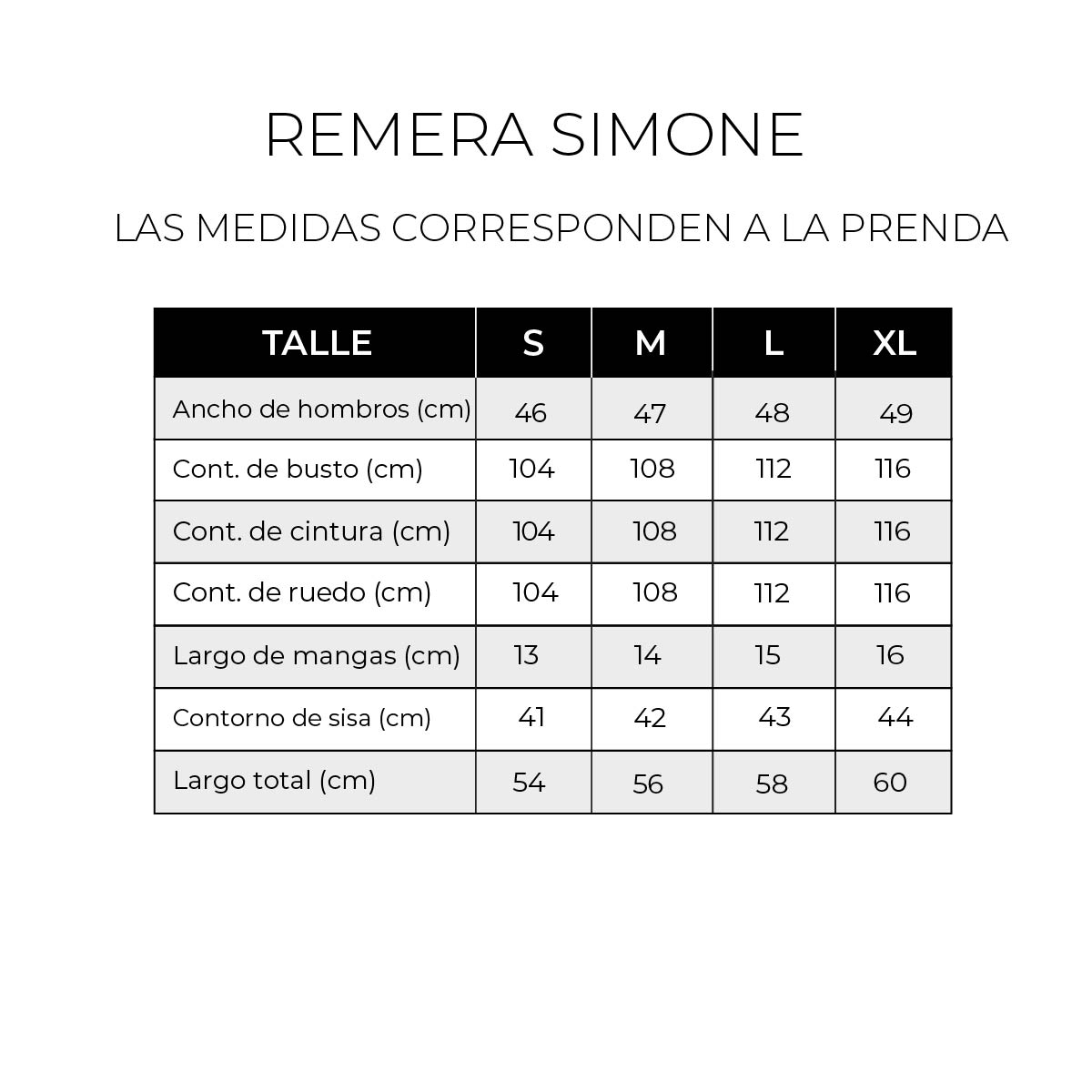 REMERA SIMONE

LAS MEDIDAS CORRESPONDEN A LA PRENDA

| TALLE | S | M | L | XL |
|---|---|---|---|---|
| Ancho de hombros (cm) | 46 | 47 | 48 | 49 |
| Cont. de busto (cm) | 104 | 108 | 112 | 116 |
| Cont. de cintura (cm) | 104 | 108 | 112 | 116 |
| Cont. de ruedo (cm) | 104 | 108 | 112 | 116 |
| Largo de mangas (cm) | 13 | 14 | 15 | 16 |
| Contorno de sisa (cm) | 41 | 42 | 43 | 44 |
| Largo total (cm) | 54 | 56 | 58 | 60 |